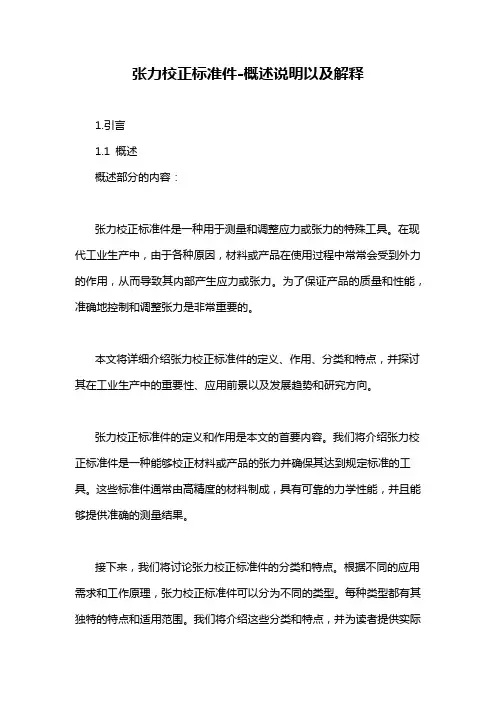 张力校正标准件-概述说明以及解释

1.引言

1.1 概述

概述部分的内容：

张力校正标准件是一种用于测量和调整应力或张力的特殊工具。在现代工业生产中，由于各种原因，材料或产品在使用过程中常常会受到外力的作用，从而导致其内部产生应力或张力。为了保证产品的质量和性能，准确地控制和调整张力是非常重要的。

本文将详细介绍张力校正标准件的定义、作用、分类和特点，并探讨其在工业生产中的重要性、应用前景以及发展趋势和研究方向。

张力校正标准件的定义和作用是本文的首要内容。我们将介绍张力校正标准件是一种能够校正材料或产品的张力并确保其达到规定标准的工具。这些标准件通常由高精度的材料制成，具有可靠的力学性能，并且能够提供准确的测量结果。

接下来，我们将讨论张力校正标准件的分类和特点。根据不同的应用需求和工作原理，张力校正标准件可以分为不同的类型。每种类型都有其独特的特点和适用范围。我们将介绍这些分类和特点，并为读者提供实际